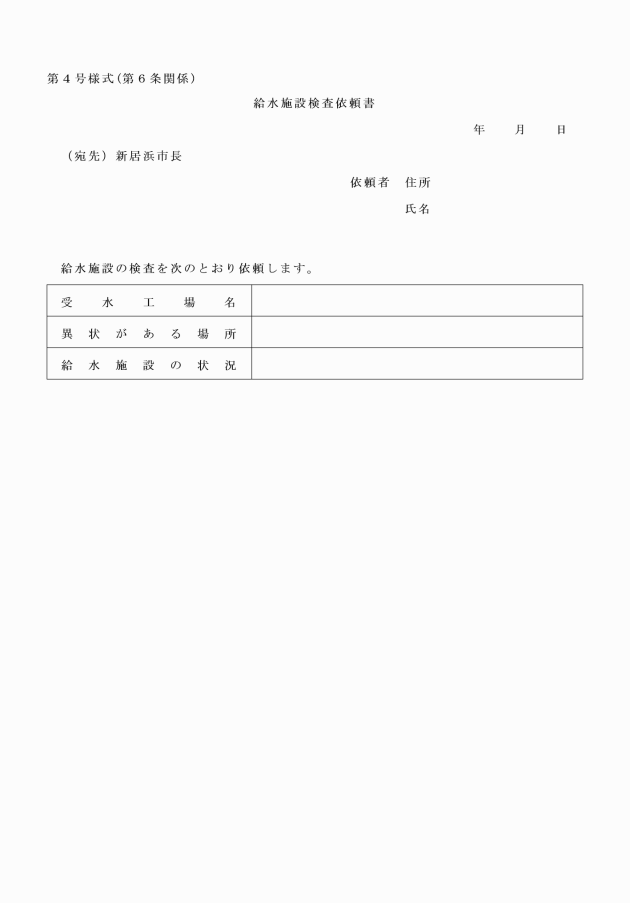 第４号様式（第６条関係）

給水施設検査依頼書

年　　月　　日

（宛先）新居浜市長

依頼者　住所

氏名

給水施設の検査を次のとおり依頼します。

| 受水工場名 | |
|---|---|
| 異状がある場所 | |
| 給水施設の状況 | |